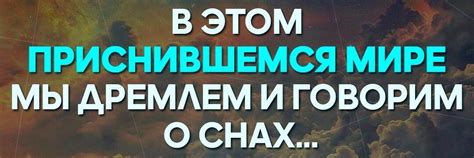 В ЭТОМ
ПРИСНИВШЕМСЯ МИРЕ
МЫ ДРЕМЛЕМ И ГОВОРИМ
О СНАХ...